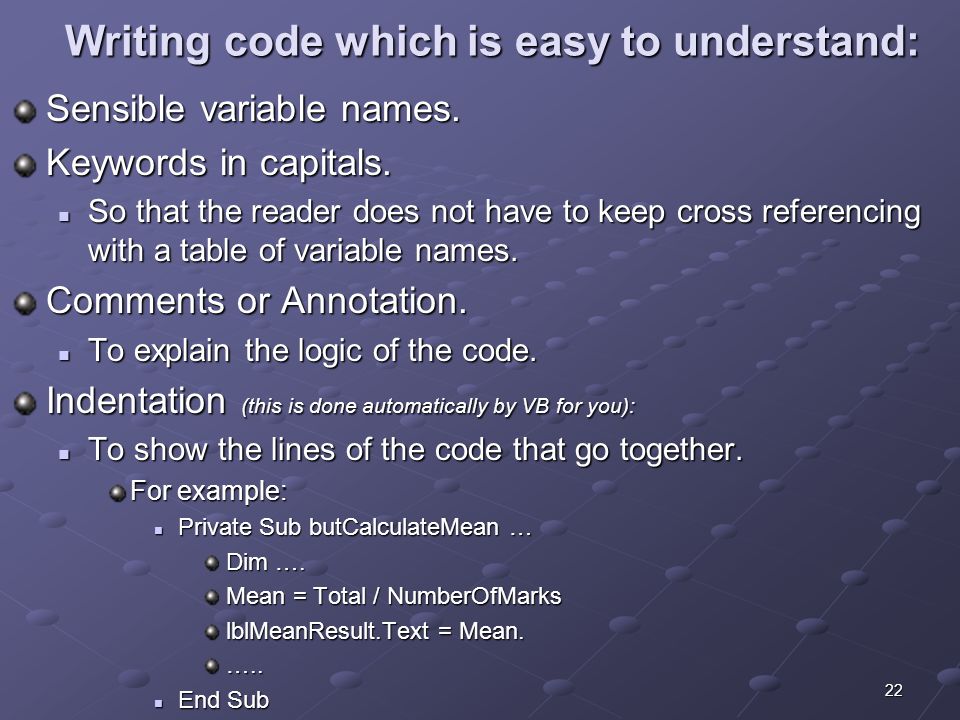 Writing code which is easy to understand:

Sensible variable names.

Keywords in capitals.

So that the reader does not have to keep cross referencing with a table of variable names.

Comments or Annotation.

To explain the logic of the code.

Indentation (this is done automatically by VB for you):

To show the lines of the code that go together.

For example:

Private Sub butCalculateMean …

Dim ….

Mean = Total / NumberOfMarks

lblMeanResult.Text = Mean.

…..

End Sub

22